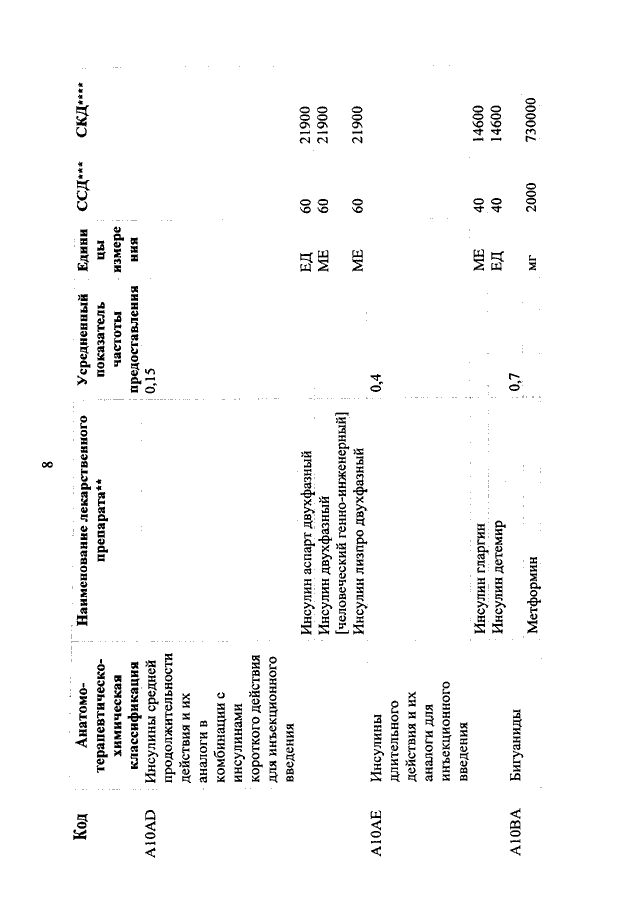 8

| Код | Анатомо-терапевтическо-химическая классификация | Наименование лекарственного препарата** | Усредненный показатель частоты предоставления | Единицы измерения | ССД*** | СКД**** |
|---|---|---|---|---|---|---|
| A10AD | Инсулины средней продолжительности действия и их аналоги в комбинации с инсулинами короткого действия для инъекционного введения | | 0,15 | | | |
| | | Инсулин аспарт двухфазный | | ЕД | 60 | 21900 |
| | | Инсулин двухфазный [человеческий генно-инженерный] | | МЕ | 60 | 21900 |
| | | Инсулин лизпро двухфазный | | МЕ | 60 | 21900 |
| A10AE | Инсулины длительного действия и их аналоги для инъекционного введения | | 0,4 | | | |
| | | Инсулин гларгин | | МЕ | 40 | 14600 |
| | | Инсулин детемир | | ЕД | 40 | 14600 |
| A10BA | Бигуаниды | | 0,7 | | | |
| | | Метформин | | мг | 2000 | 730000 |